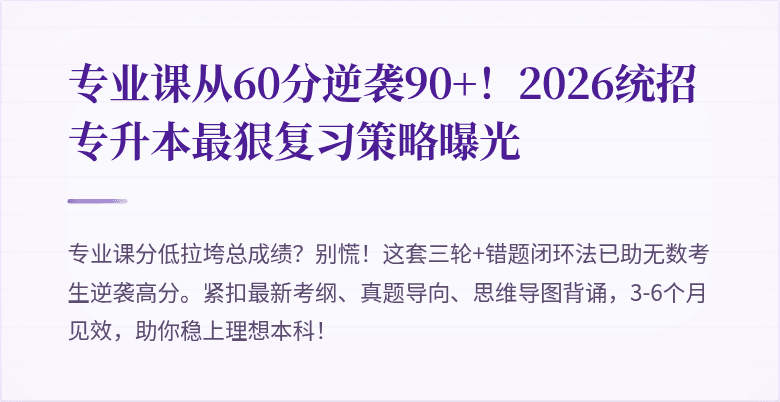 专业课从60分逆袭90+！2026统招专升本最狠复习策略曝光

专业课分低拉垮总成绩？别慌！这套三轮+错题闭环法已助无数考生逆袭高分。紧扣最新考纲、真题导向、思维导图背诵，3-6个月见效，助你稳上理想本科！